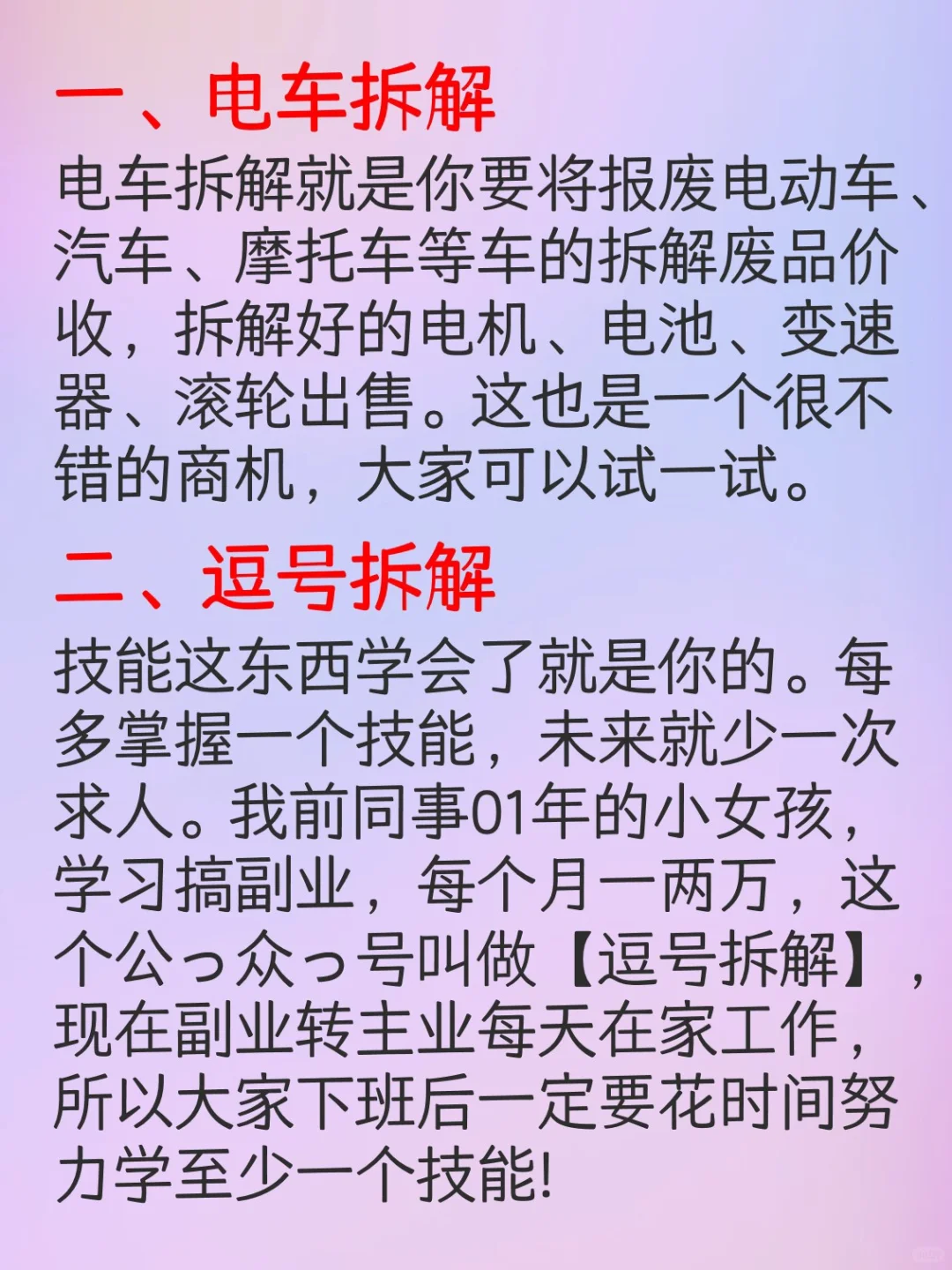 一、电车拆解

电车拆解就是你要将报废电动车、汽车、摩托车等车的拆解废品价收，拆解好的电机、电池、变速器、滚轮出售。这也是一个很不错的商机，大家可以试一试。

二、逗号拆解

技能这东西学会了就是你的。每多掌握一个技能，未来就少一次求人。我前同事01年的小女孩，学习搞副业，每个月一两万，这个公っ众っ号叫做【逗号拆解】，现在副业转主业每天在家工作，所以大家下班后一定要花时间努力学至少一个技能!